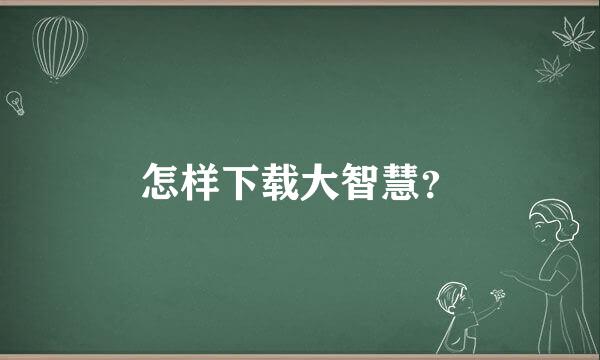 怎样下载大智慧？